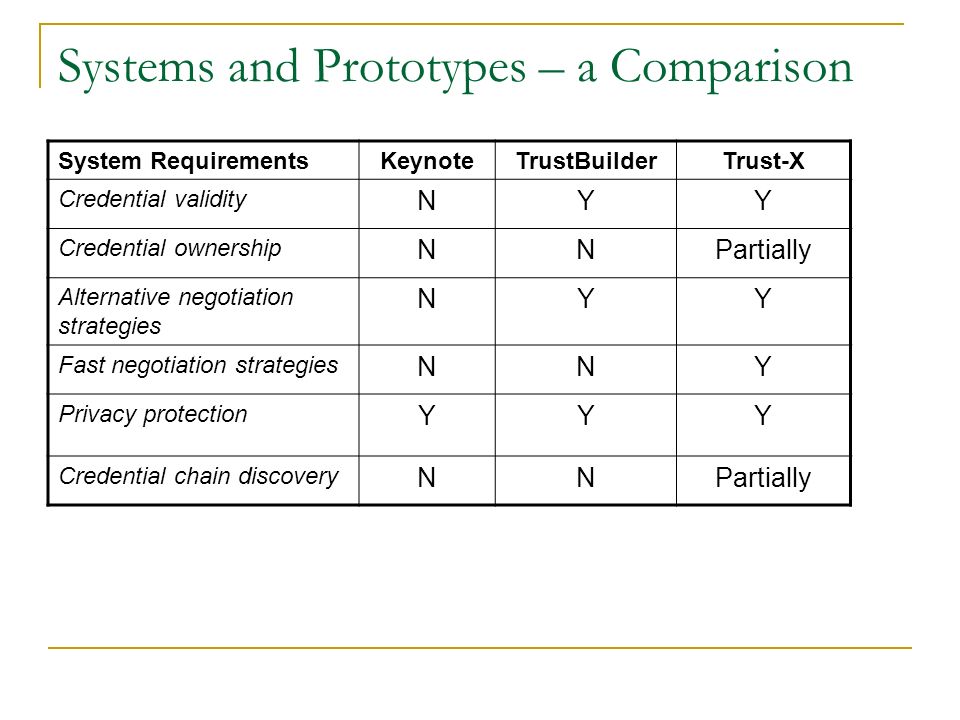 Systems and Prototypes – a Comparison

| System Requirements | Keynote | TrustBuilder | Trust-X |
|---|---|---|---|
| Credential validity | N | Y | Y |
| Credential ownership | N | N | Partially |
| Alternative negotiation strategies | N | Y | Y |
| Fast negotiation strategies | N | N | Y |
| Privacy protection | Y | Y | Y |
| Credential chain discovery | N | N | Partially |